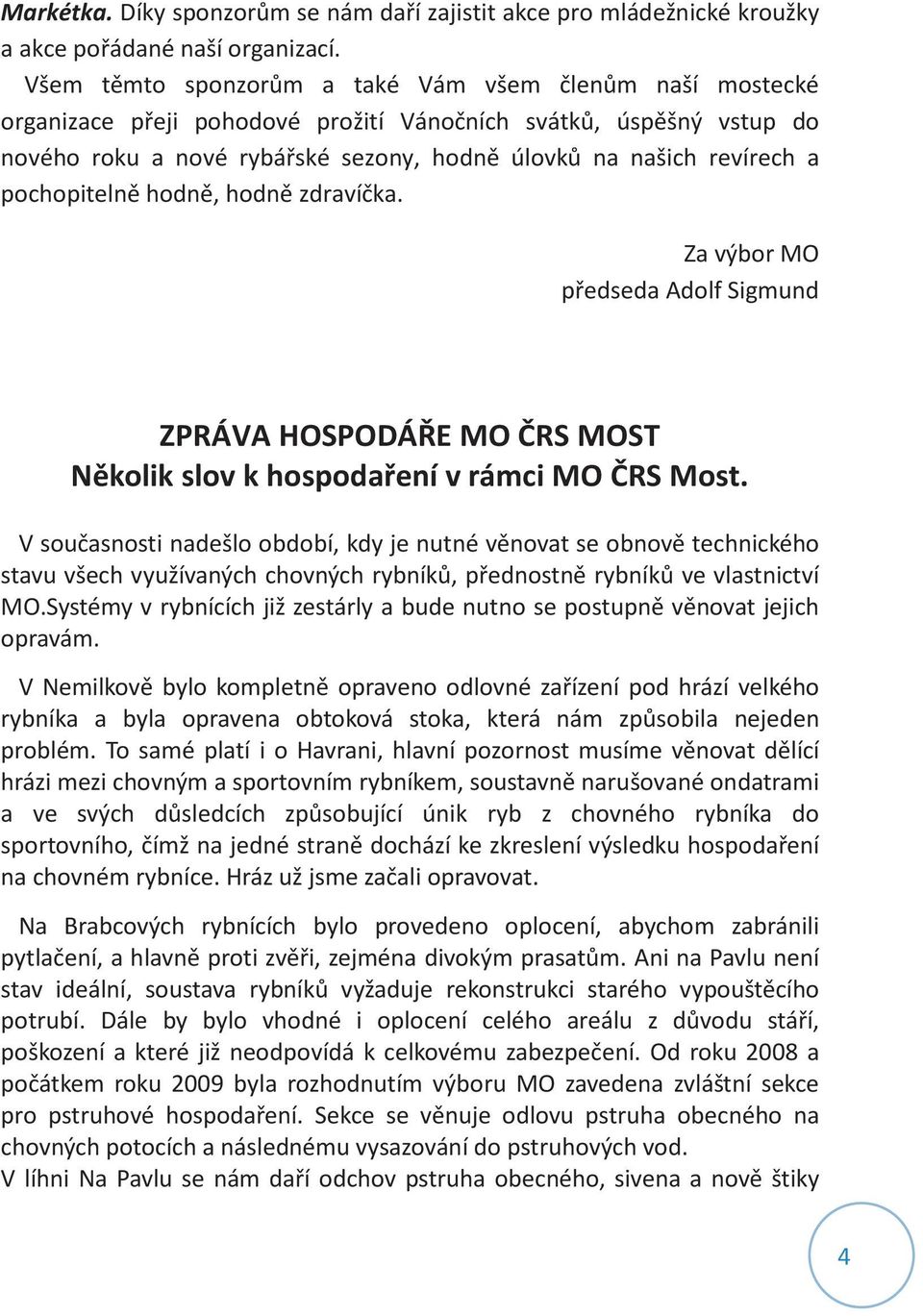 Markétka. Díky sponzorům se nám daří zajistit akce pro mládežnické kroužky a akce pořádané naší organizací.

Všem těmto sponzorům a také Vám všem členům naší mostecké organizace přeji pohodové prožití Vánočních svátků, úspěšný vstup do nového roku a nové rybářské sezony, hodně úlovků na našich revírech a pochopitelně hodně, hodně zdravíčka.

Za výbor MO
předseda Adolf Sigmund

ZPRÁVA HOSPODÁŘE MO ČRS MOST
Několik slov k hospodaření v rámci MO ČRS Most.

V současnosti nadešlo období, kdy je nutné věnovat se obnově technického stavu všech využívaných chovných rybníků, přednostně rybníků ve vlastnictví MO.Systémy v rybnících již zestárly a bude nutno se postupně věnovat jejich opravám.

V Nemilkově bylo kompletně opraveno odlovné zařízení pod hrází velkého rybníka a byla opravena obtoková stoka, která nám způsobila nejeden problém. To samé platí i o Havrani, hlavní pozornost musíme věnovat dělící hrázi mezi chovným a sportovním rybníkem, soustavně narušované ondatrami a ve svých důsledcích způsobující únik ryb z chovného rybníka do sportovního, čímž na jedné straně dochází ke zkreslení výsledku hospodaření na chovném rybníce. Hráz už jsme začali opravovat.

Na Brabcových rybnících bylo provedeno oplocení, abychom zabránili pytlačení, a hlavně proti zvěři, zejména divokým prasatům. Ani na Pavlu není stav ideální, soustava rybníků vyžaduje rekonstrukci starého vypouštěcího potrubí. Dále by bylo vhodné i oplocení celého areálu z důvodu stáří, poškození a které již neodpovídá k celkovému zabezpečení. Od roku 2008 a počátkem roku 2009 byla rozhodnutím výboru MO zavedena zvláštní sekce pro pstruhové hospodaření. Sekce se věnuje odlovu pstruha obecného na chovných potocích a následnému vysazování do pstruhových vod.
V líhni Na Pavlu se nám daří odchov pstruha obecného, sivena a nově štiky

4